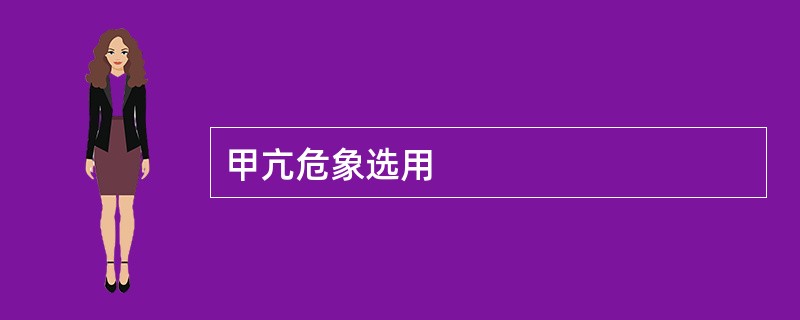 甲亢危象选用